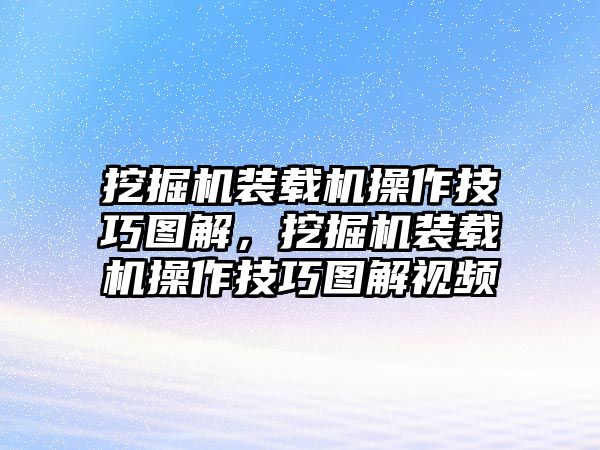 挖掘机装载机操作技巧图解，挖掘机装载机操作技巧图解视频